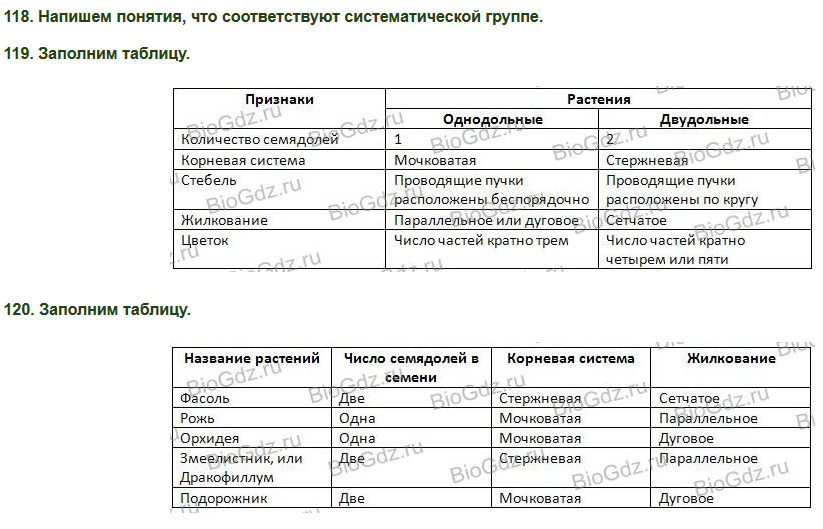 118. Напишем понятия, что соответствуют систематической группе.

119. Заполним таблицу.

| Признаки | Растения | |
|---|---|---|
| | Однодольные | Двудольные |
| Количество семядолей | 1 | 2 |
| Корневая система | Мочковатая | Стержневая |
| Стебель | Проводящие пучки расположены беспорядочно | Проводящие пучки расположены по кругу |
| Жилкование | Параллельное или дуговое | Сетчатое |
| Цветок | Число частей кратно трем | Число частей кратно четырем или пяти |

120. Заполним таблицу.

| Название растений | Число семядолей в семени | Корневая система | Жилкование |
|---|---|---|---|
| Фасоль | Две | Стержневая | Сетчатое |
| Рожь | Одна | Мочковатая | Параллельное |
| Орхидея | Одна | Мочковатая | Дуговое |
| Змеелистник, или Дракофиллум | Две | Стержневая | Параллельное |
| Подорожник | Две | Мочковатая | Дуговое |

BioGdz.ru